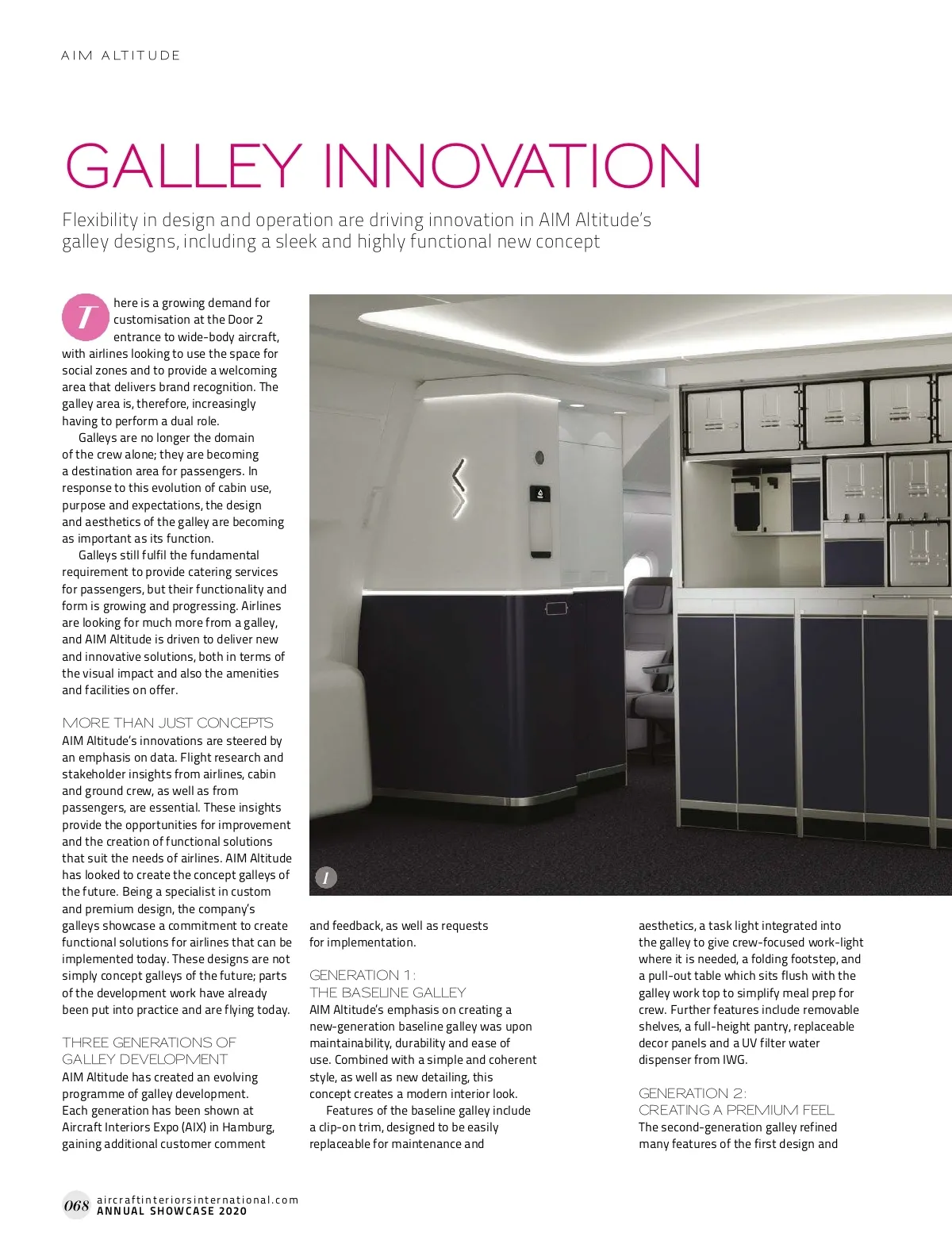 AIM ALTITUDE

GALLEY INNOVATION

Flexibility in design and operation are driving innovation in AIM Altitude's galley designs, including a sleek and highly functional new concept

There is a growing demand for customisation at the Door 2 entrance to wide-body aircraft, with airlines looking to use the space for social zones and to provide a welcoming area that delivers brand recognition. The galley area is, therefore, increasingly having to perform a dual role.

Galleys are no longer the domain of the crew alone; they are becoming a destination area for passengers. In response to this evolution of cabin use, purpose and expectations, the design and aesthetics of the galley are becoming as important as its function.

Galleys still fulfil the fundamental requirement to provide catering services for passengers, but their functionality and form is growing and progressing. Airlines are looking for much more from a galley, and AIM Altitude is driven to deliver new and innovative solutions, both in terms of the visual impact and also the amenities and facilities on offer.

MORE THAN JUST CONCEPTS
AIM Altitude's innovations are steered by an emphasis on data. Flight research and stakeholder insights from airlines, cabin and ground crew, as well as from passengers, are essential. These insights provide the opportunities for improvement and the creation of functional solutions that suit the needs of airlines. AIM Altitude has looked to create the concept galleys of the future. Being a specialist in custom and premium design, the company's galleys showcase a commitment to create functional solutions for airlines that can be implemented today. These designs are not simply concept galleys of the future; parts of the development work have already been put into practice and are flying today.

THREE GENERATIONS OF GALLEY DEVELOPMENT
AIM Altitude has created an evolving programme of galley development. Each generation has been shown at Aircraft Interiors Expo (AIX) in Hamburg, gaining additional customer comment

1

and feedback, as well as requests for implementation.

GENERATION 1: THE BASELINE GALLEY
AIM Altitude's emphasis on creating a new-generation baseline galley was upon maintainability, durability and ease of use. Combined with a simple and coherent style, as well as new detailing, this concept creates a modern interior look.

Features of the baseline galley include a clip-on trim, designed to be easily replaceable for maintenance and

aesthetics, a task light integrated into the galley to give crew-focused work-light where it is needed, a folding footstep, and a pull-out table which sits flush with the galley work top to simplify meal prep for crew. Further features include removable shelves, a full-height pantry, replaceable decor panels and a UV filter water dispenser from IWG.

GENERATION 2: CREATING A PREMIUM FEEL
The second-generation galley refined many features of the first design and

068 aircraftinteriorsinternational.com
ANNUAL SHOWCASE 2020